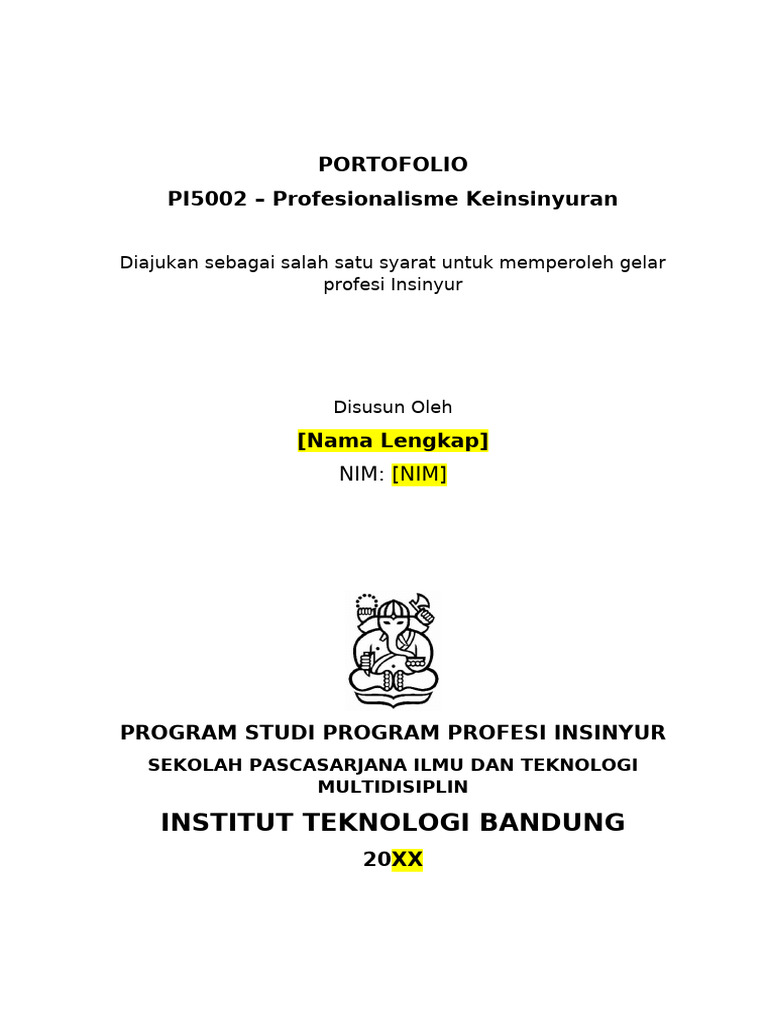 PORTOFOLIO

PI5002 – Profesionalisme Keinsinyuran

Diajukan sebagai salah satu syarat untuk memperoleh gelar profesi Insinyur

Disusun Oleh

[Nama Lengkap]

NIM: [NIM]

PROGRAM STUDI PROGRAM PROFESI INSINYUR

SEKOLAH PASCASARJANA ILMU DAN TEKNOLOGI MULTIDISIPLIN

INSTITUT TEKNOLOGI BANDUNG

20XX